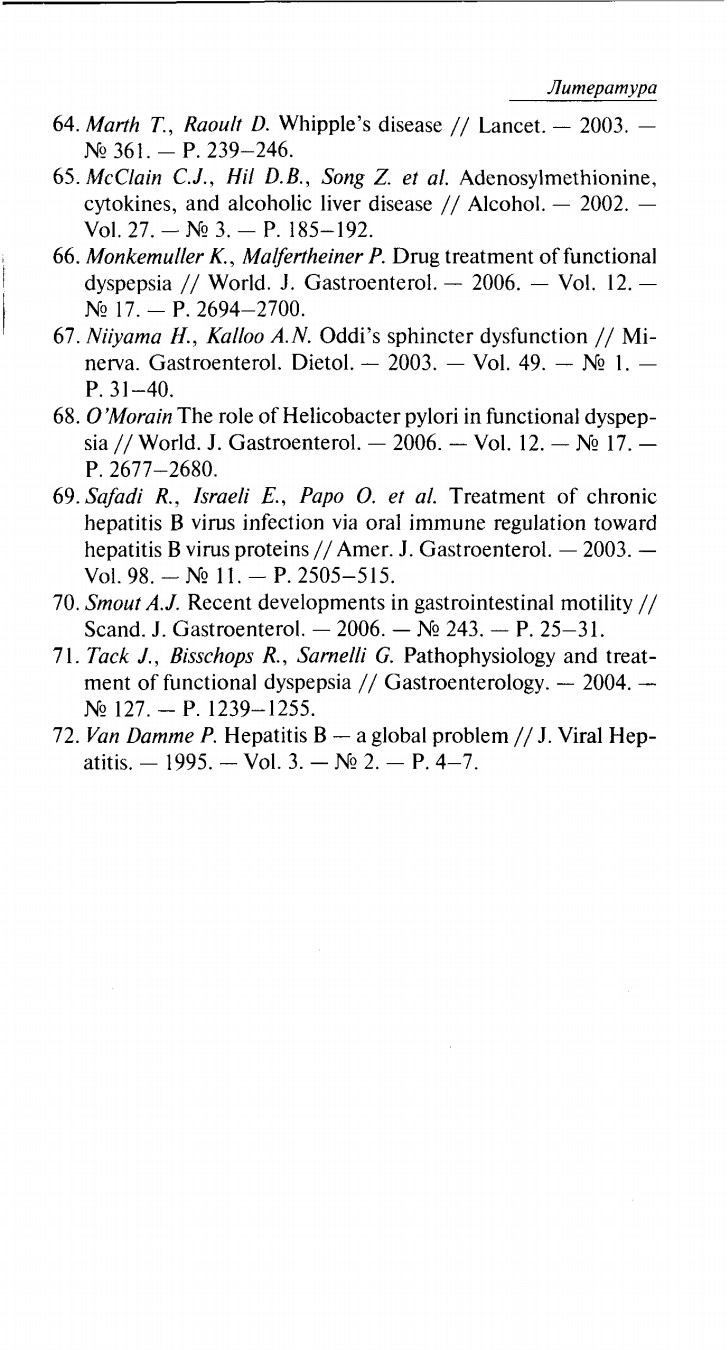 Литература

64. Marth T., Raoult D. Whipple's disease // Lancet. — 2003. — № 361. — P. 239–246.

65. McClain C.J., Hil D.B., Song Z. et al. Adenosylmethionine, cytokines, and alcoholic liver disease // Alcohol. — 2002. — Vol. 27. — № 3. — P. 185–192.

66. Monkemuller K., Malfertheiner P. Drug treatment of functional dyspepsia // World. J. Gastroenterol. — 2006. — Vol. 12. — № 17. — P. 2694–2700.

67. Niiyama H., Kalloo A.N. Oddi's sphincter dysfunction // Minerva. Gastroenterol. Dietol. — 2003. — Vol. 49. — № 1. — P. 31–40.

68. O'Morain The role of Helicobacter pylori in functional dyspepsia // World. J. Gastroenterol. — 2006. — Vol. 12. — № 17. — P. 2677–2680.

69. Safadi R., Israeli E., Papo O. et al. Treatment of chronic hepatitis B virus infection via oral immune regulation toward hepatitis B virus proteins // Amer. J. Gastroenterol. — 2003. — Vol. 98. — № 11. — P. 2505–515.

70. Smout A.J. Recent developments in gastrointestinal motility // Scand. J. Gastroenterol. — 2006. — № 243. — P. 25–31.

71. Tack J., Bisschops R., Sarnelli G. Pathophysiology and treatment of functional dyspepsia // Gastroenterology. — 2004. — № 127. — P. 1239–1255.

72. Van Damme P. Hepatitis B — a global problem // J. Viral Hepatitis. — 1995. — Vol. 3. — № 2. — P. 4–7.